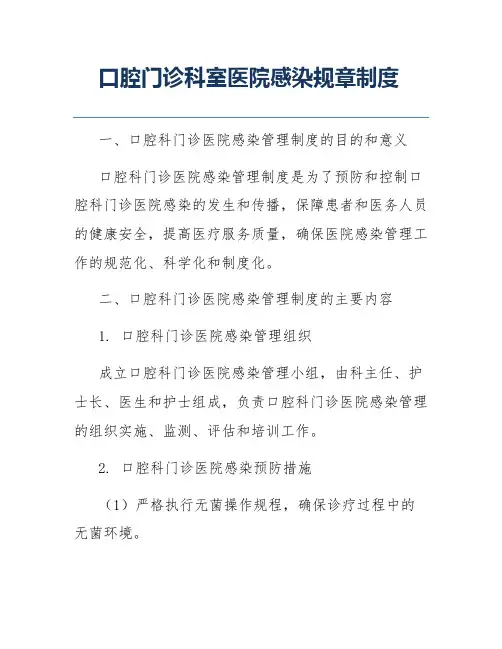 口腔门诊科室医院感染规章制度

一、口腔科门诊医院感染管理制度的目的和意义

口腔科门诊医院感染管理制度是为了预防和控制口腔科门诊医院感染的发生和传播，保障患者和医务人员的健康安全，提高医疗服务质量，确保医院感染管理工作的规范化、科学化和制度化。

二、口腔科门诊医院感染管理制度的主要内容

1. 口腔科门诊医院感染管理组织

成立口腔科门诊医院感染管理小组，由科主任、护士长、医生和护士组成，负责口腔科门诊医院感染管理的组织实施、监测、评估和培训工作。

2. 口腔科门诊医院感染预防措施

（1）严格执行无菌操作规程，确保诊疗过程中的无菌环境。